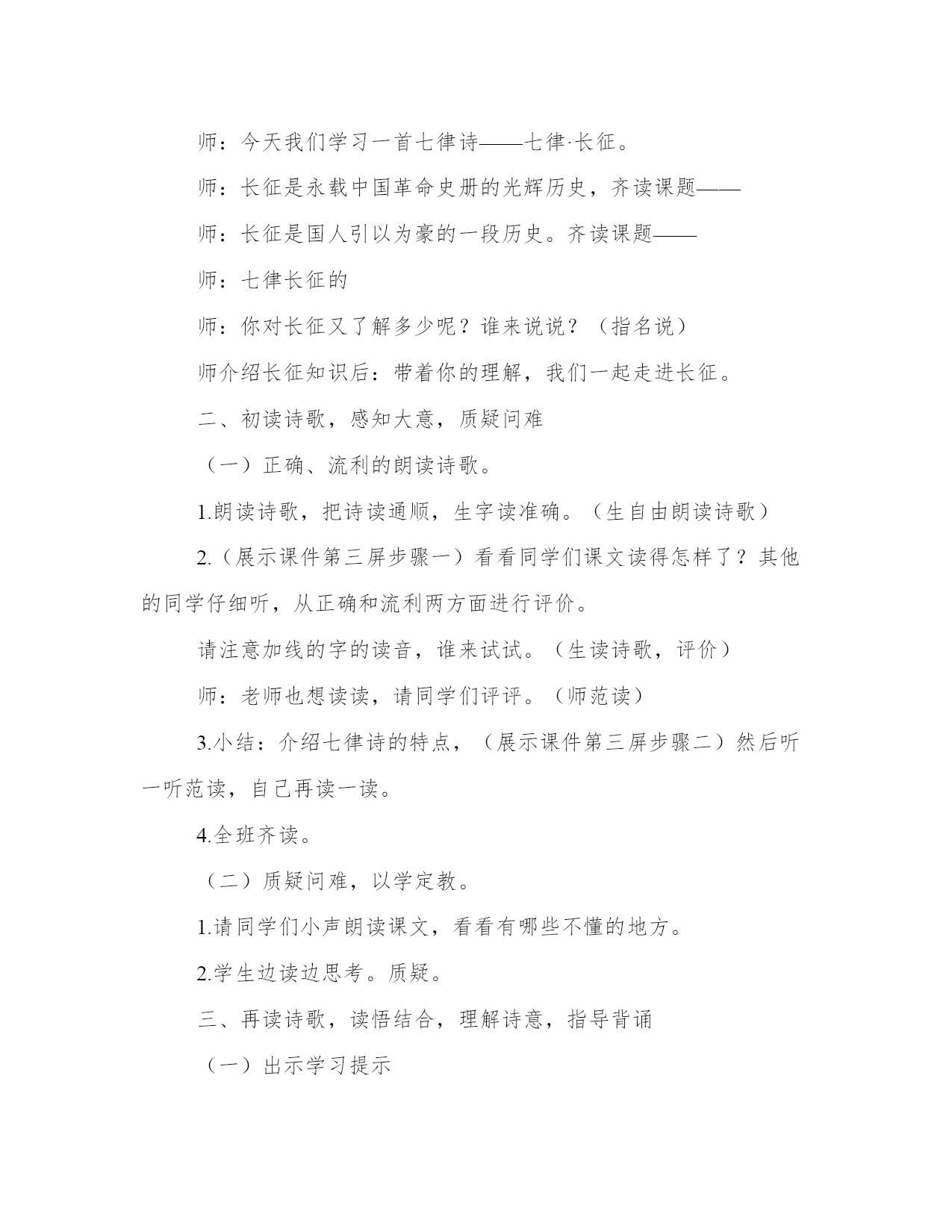 师：今天我们学习一首七律诗——七律·长征。

师：长征是永载中国革命史册的光辉历史，齐读课题——

师：长征是国人引以为豪的一段历史。齐读课题——

师：七律长征的

师：你对长征又了解多少呢？谁来说说？（指名说）

师介绍长征知识后：带着你的理解，我们一起走进长征。

二、初读诗歌，感知大意，质疑问难

（一）正确、流利的朗读诗歌。

1.朗读诗歌，把诗读通顺，生字读准确。（生自由朗读诗歌）

2.（展示课件第三屏步骤一）看看同学们课文读得怎样了？其他的同学仔细听，从正确和流利两方面进行评价。

请注意加线的字的读音，谁来试试。（生读诗歌，评价）

师：老师也想读读，请同学们评评。（师范读）

3.小结：介绍七律诗的特点，（展示课件第三屏步骤二）然后听一听范读，自己再读一读。

4.全班齐读。

（二）质疑问难，以学定教。

1.请同学们小声朗读课文，看看有哪些不懂的地方。

2.学生边读边思考。质疑。

三、再读诗歌，读悟结合，理解诗意，指导背诵

（一）出示学习提示